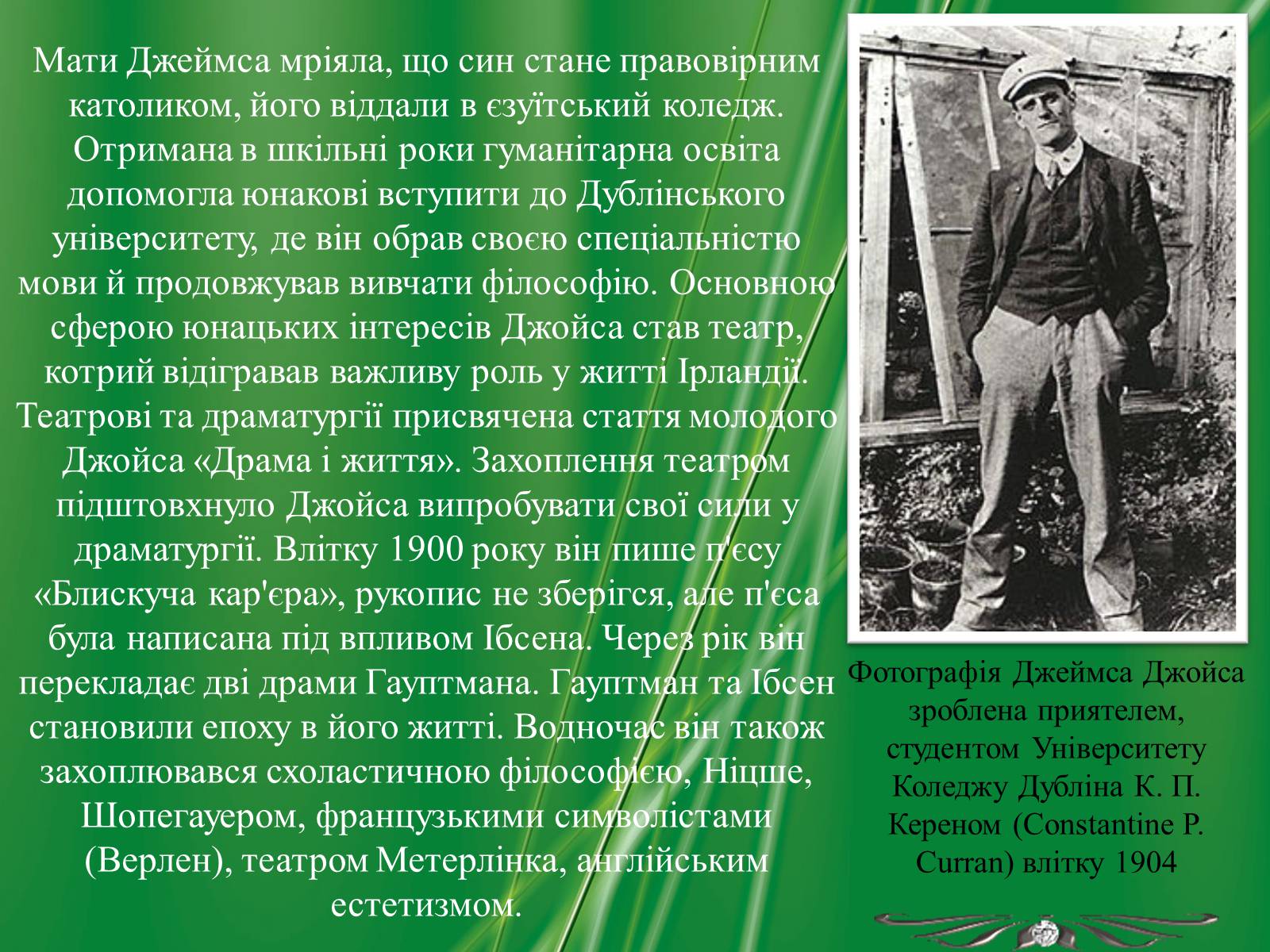 Мати Джеймса мріяла, що син стане правовірним католиком, його віддали в єзуїтський коледж. Отримана в шкільні роки гуманітарна освіта допомогла юнакові вступити до Дублінського університету, де він обрав своєю спеціальністю мови й продовжував вивчати філософію. Основною сферою юнацьких інтересів Джойса став театр, котрий відігравав важливу роль у житті Ірландії. Театрові та драматургії присвячена стаття молодого Джойса «Драма і життя». Захоплення театром підштовхнуло Джойса випробувати свої сили у драматургії. Влітку 1900 року він пише п'єсу «Блискуча кар'єра», рукопис не зберігся, але п'єса була написана під впливом Ібсена. Через рік він перекладає дві драми Гауптмана. Гауптман та Ібсен становили епоху в його житті. Водночас він також захоплювався схоластичною філософією, Ніцше, Шопегауером, французькими символістами (Верлен), театром Метерлінка, англійським естетизмом.

Фотографія Джеймса Джойса зроблена приятелем, студентом Університету Коледжу Дубліна К. П. Кереном (Constantine P. Curran) влітку 1904